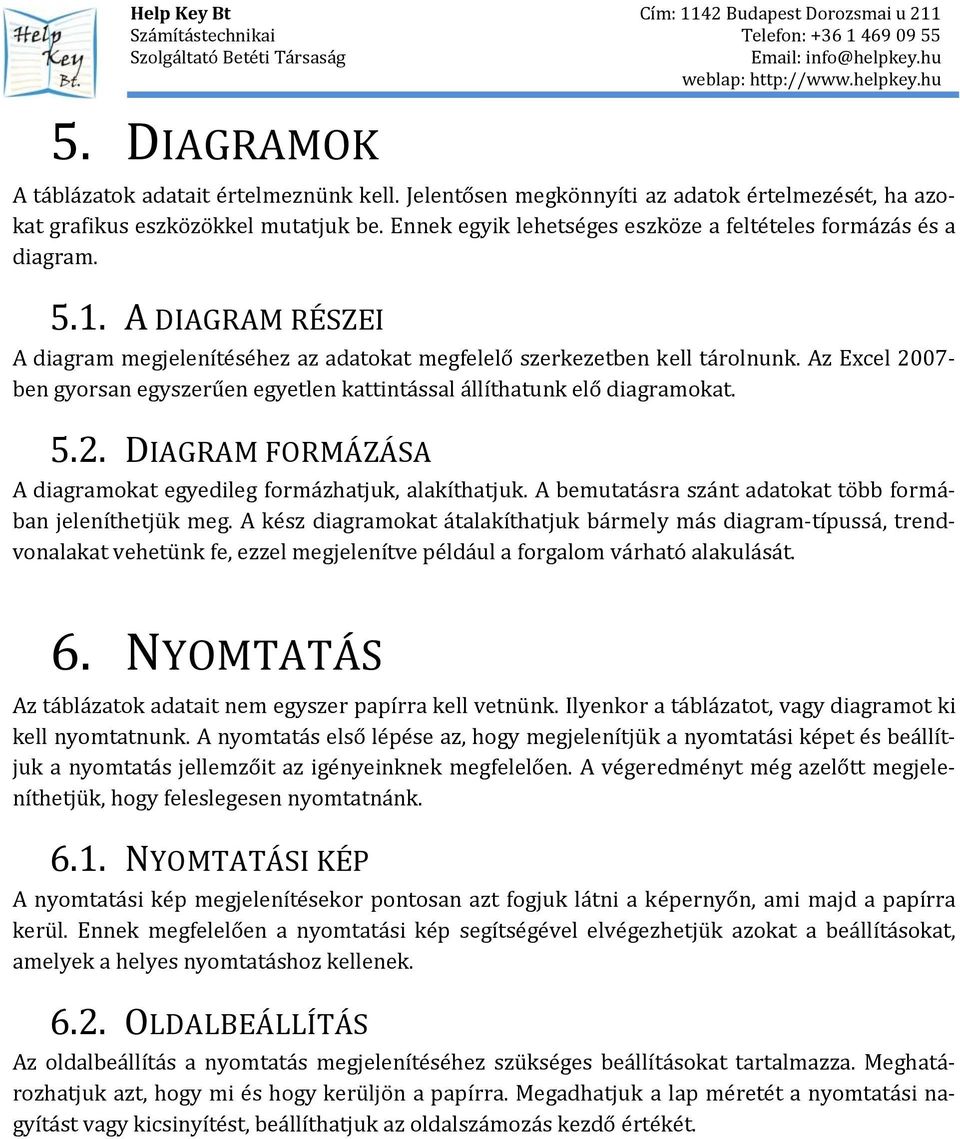 Help Key Bt.

Help Key Bt
Számítástechnikai
Szolgáltató Betéti Társaság

Cím: 1142 Budapest Dorozsmai u 211
Telefon: +36 1 469 09 55
Email: info@helpkey.hu
weblap: http://www.helpkey.hu

5. DIAGRAMOK

A táblázatok adatait értelmeznünk kell. Jelentősen megkönnyíti az adatok értelmezését, ha azokat grafikus eszközökkel mutatjuk be. Ennek egyik lehetséges eszköze a feltételes formázás és a diagram.

5.1. A DIAGRAM RÉSZEI

A diagram megjelenítéséhez az adatokat megfelelő szerkezetben kell tárolnunk. Az Excel 2007-ben gyorsan egyszerűen egyetlen kattintással állíthatunk elő diagramokat.

5.2. DIAGRAM FORMÁZÁSA

A diagramokat egyedileg formázhatjuk, alakíthatjuk. A bemutatásra szánt adatokat több formában jeleníthetjük meg. A kész diagramokat átalakíthatjuk bármely más diagram-típussá, trendvonalakat vehetünk fe, ezzel megjelenítve például a forgalom várható alakulását.

6. NYOMTATÁS

Az táblázatok adatait nem egyszer papírra kell vetnünk. Ilyenkor a táblázatot, vagy diagramot ki kell nyomtatnunk. A nyomtatás első lépése az, hogy megjelenítjük a nyomtatási képet és beállítjuk a nyomtatás jellemzőit az igényeinknek megfelelően. A végeredményt még azelőtt megjeleníthetjük, hogy feleslegesen nyomtatnánk.

6.1. NYOMTATÁSI KÉP

A nyomtatási kép megjelenítésekor pontosan azt fogjuk látni a képernyőn, ami majd a papírra kerül. Ennek megfelelően a nyomtatási kép segítségével elvégezhetjük azokat a beállításokat, amelyek a helyes nyomtatáshoz kellenek.

6.2. OLDALBEÁLLÍTÁS

Az oldalbeállítás a nyomtatás megjelenítéséhez szükséges beállításokat tartalmazza. Meghatározhatjuk azt, hogy mi és hogy kerüljön a papírra. Megadhatjuk a lap méretét a nyomtatási nagyítást vagy kicsinyítést, beállíthatjuk az oldalszámozás kezdő értékét.